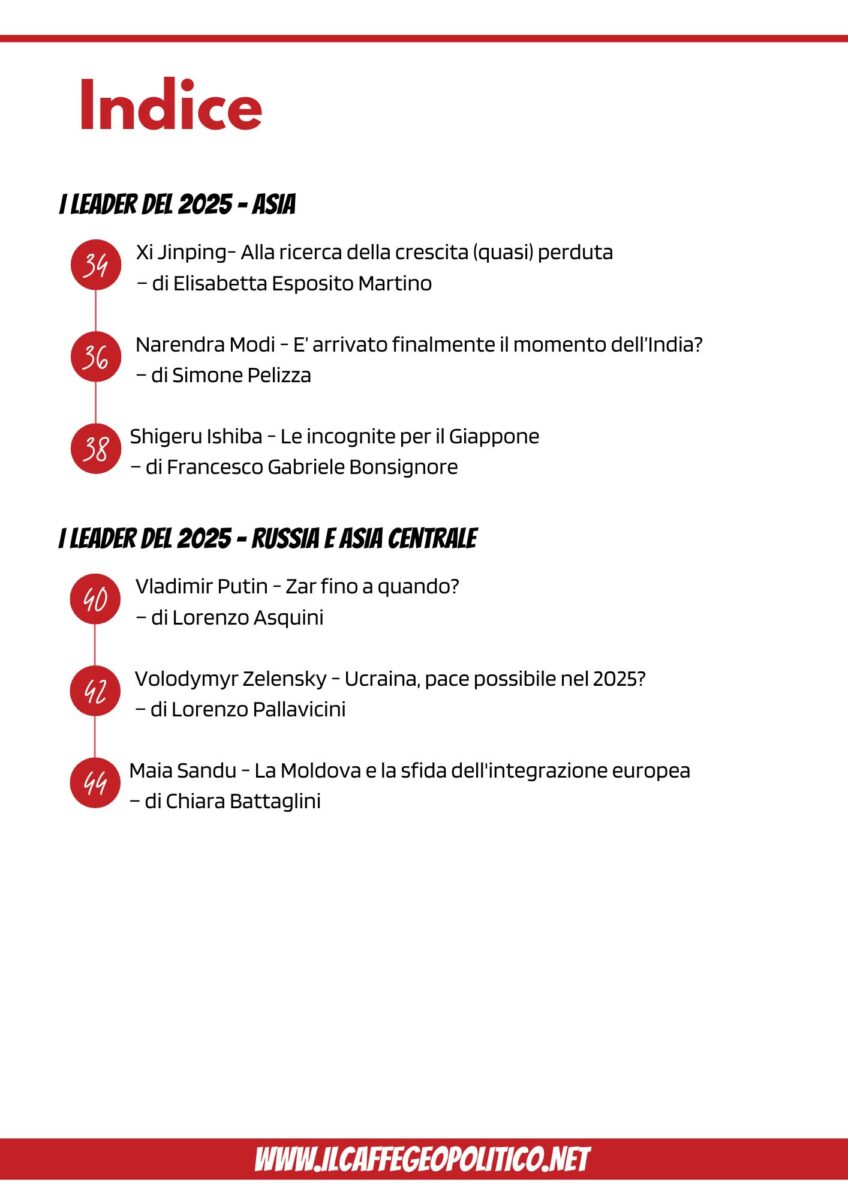 Indice

I LEADER DEL 2025 - ASIA

34 Xi Jinping- Alla ricerca della crescita (quasi) perduta – di Elisabetta Esposito Martino

36 Narendra Modi - E' arrivato finalmente il momento dell'India? – di Simone Pelizza

38 Shigeru Ishiba - Le incognite per il Giappone – di Francesco Gabriele Bonsignore

I LEADER DEL 2025 - RUSSIA E ASIA CENTRALE

40 Vladimir Putin - Zar fino a quando? – di Lorenzo Asquini

42 Volodymyr Zelensky - Ucraina, pace possibile nel 2025? – di Lorenzo Pallavicini

44 Maia Sandu - La Moldova e la sfida dell'integrazione europea – di Chiara Battaglini

WWW.ILCAFFEGEOPOLITICO.NET